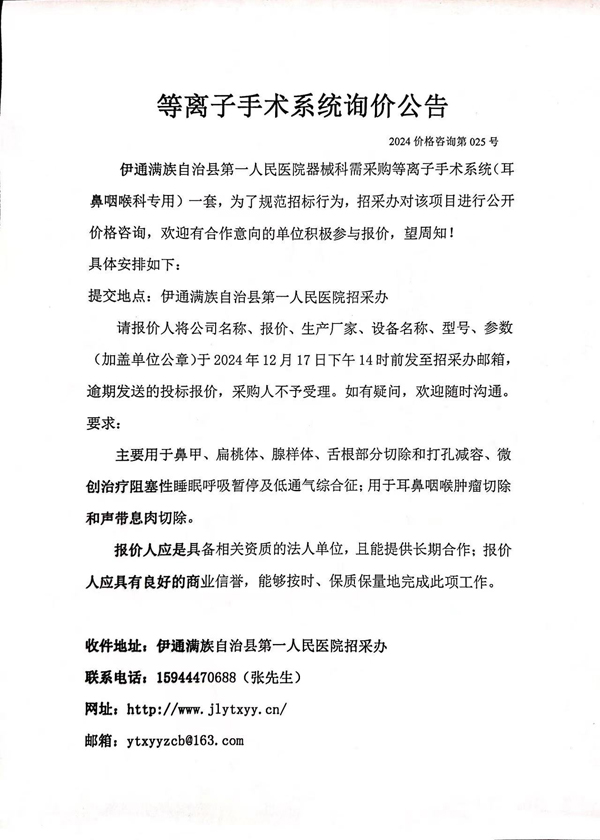 等离子手术系统询价公告

2024 价格咨询第 025 号

伊通满族自治县第一人民医院器械科需采购等离子手术系统（耳鼻咽喉科专用）一套，为了规范招标行为，招采办对该项目进行公开价格咨询，欢迎有合作意向的单位积极参与报价，望周知！

具体安排如下：

提交地点：伊通满族自治县第一人民医院招采办

请报价人将公司名称、报价、生产厂家、设备名称、型号、参数（加盖单位公章）于 2024 年 12 月 17 日下午 14 时前发至招采办邮箱，逾期发送的投标报价，采购人不予受理。如有疑问，欢迎随时沟通。

要求：

主要用于鼻甲、扁桃体、腺样体、舌根部分切除和打孔减容、微创治疗阻塞性睡眠呼吸暂停及低通气综合征；用于耳鼻咽喉肿瘤切除和声带息肉切除。

报价人应是具备相关资质的法人单位，且能提供长期合作；报价人应具有良好的商业信誉，能够按时、保质保量地完成此项工作。

收件地址：伊通满族自治县第一人民医院招采办

联系电话：15944470688（张先生）

网址：http://www.jlytxyy.cn/

邮箱：ytxyyzcb@163.com